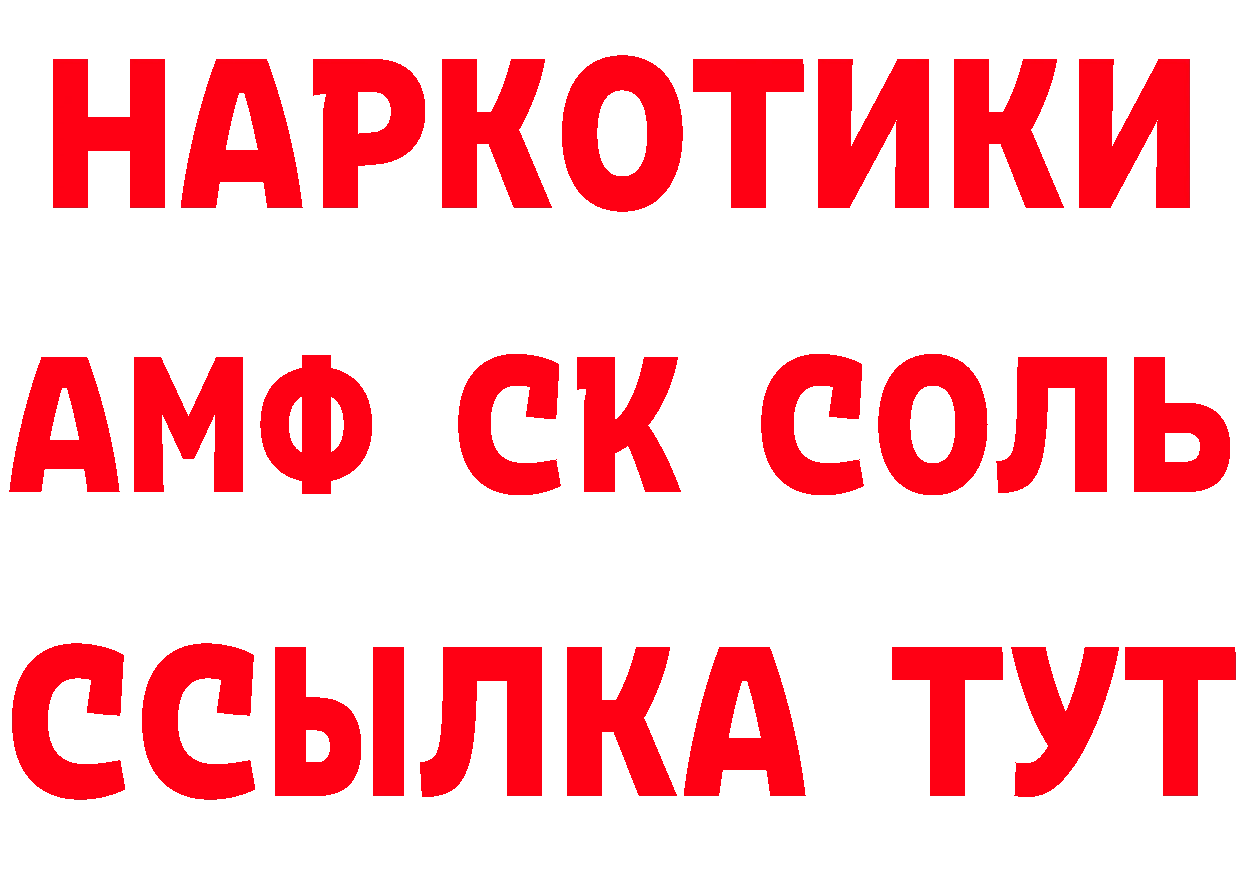 НАРКОТИКИ
АМФ СК СОЛЬ
ССЫЛКА ТУТ